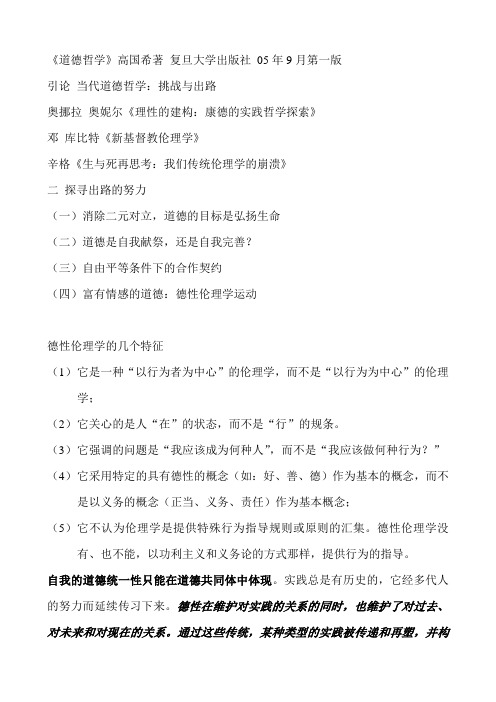 《道德哲学》高国希著 复旦大学出版社 05年9月第一版

引论 当代道德哲学：挑战与出路

奥挪拉 奥妮尔《理性的建构：康德的实践哲学探索》

邓 库比特《新基督教伦理学》

辛格《生与死再思考：我们传统伦理学的崩溃》

二 探寻出路的努力

（一）消除二元对立，道德的目标是弘扬生命

（二）道德是自我献祭，还是自我完善？

（三）自由平等条件下的合作契约

（四）富有情感的道德：德性伦理学运动

德性伦理学的几个特征

（1）它是一种“以行为者为中心”的伦理学，而不是“以行为为中心”的伦理学；

（2）它关心的是人“在”的状态，而不是“行”的规条。

（3）它强调的问题是“我应该成为何种人”，而不是“我应该做何种行为？”

（4）它采用特定的具有德性的概念（如：好、善、德）作为基本的概念，而不是以义务的概念（正当、义务、责任）作为基本概念；

（5）它不认为伦理学是提供特殊行为指导规则或原则的汇集。德性伦理学没有、也不能，以功利主义和义务论的方式那样，提供行为的指导。

自我的道德统一性只能在道德共同体中体现。实践总是有历史的，它经多代人的努力而延续传习下来。德性在维护对实践的关系的同时，也维护了对过去、对未来和对现在的关系。通过这些传统，某种类型的实践被传递和再塑，并构